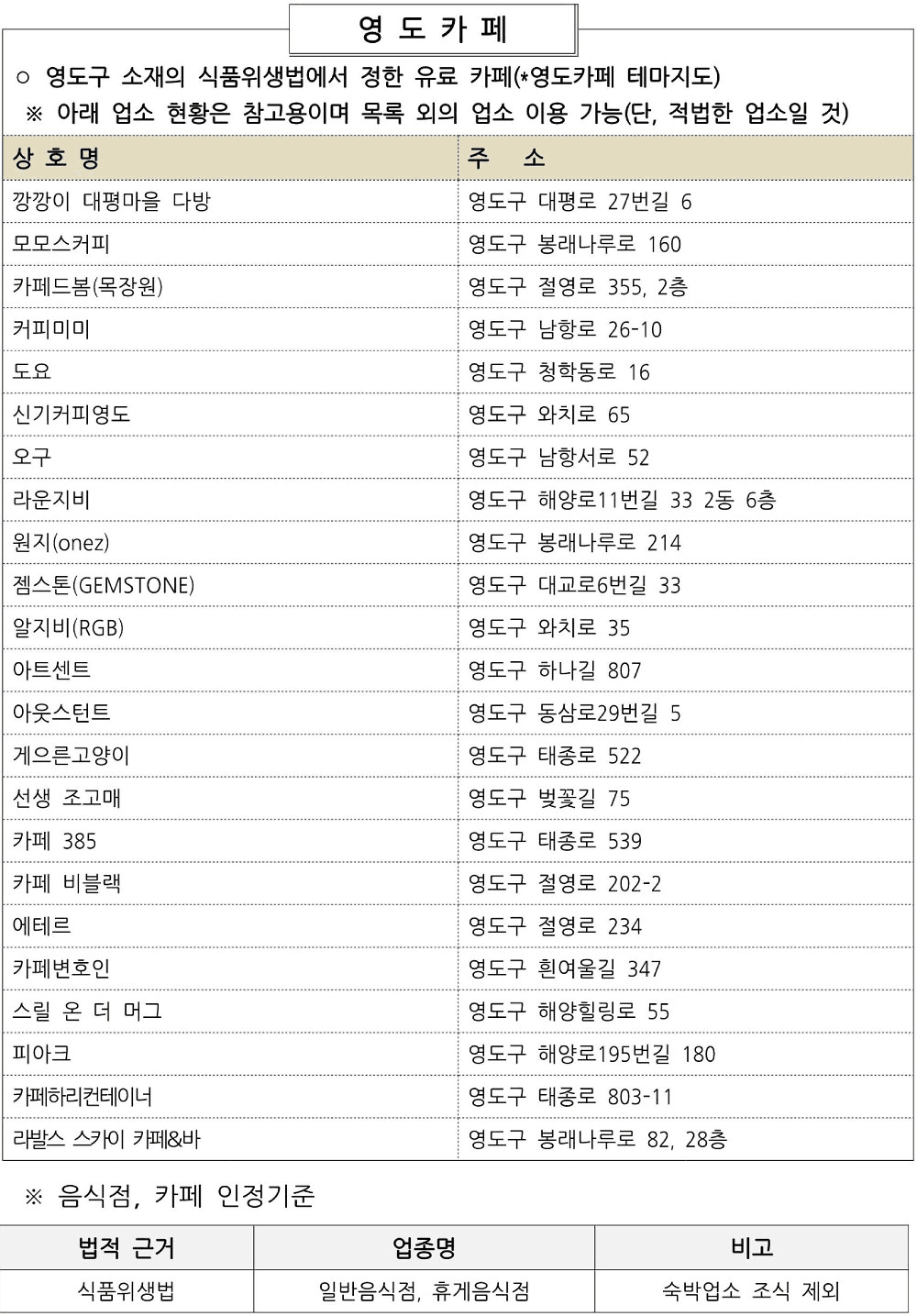 영 도 카 페

○ 영도구 소재의 식품위생법에서 정한 유료 카페(*영도카페 테마지도)
※ 아래 업소 현황은 참고용이며 목록 외의 업소 이용 가능(단, 적법한 업소일 것)

| 상 호 명 | 주 소 |
|---|---|
| 깡깡이 대평마을 다방 | 영도구 대평로 27번길 6 |
| 모모스커피 | 영도구 봉래나루로 160 |
| 카페드봄(목장원) | 영도구 절영로 355, 2층 |
| 커피미미 | 영도구 남항로 26-10 |
| 도요 | 영도구 청학동로 16 |
| 신기커피영도 | 영도구 와치로 65 |
| 오구 | 영도구 남항서로 52 |
| 라운지비 | 영도구 해양로11번길 33 2동 6층 |
| 원지(onez) | 영도구 봉래나루로 214 |
| 젬스톤(GEMSTONE) | 영도구 대교로6번길 33 |
| 알지비(RGB) | 영도구 와치로 35 |
| 아트센트 | 영도구 하나길 807 |
| 아웃스턴트 | 영도구 동삼로29번길 5 |
| 게으른고양이 | 영도구 태종로 522 |
| 선생 조고매 | 영도구 벚꽃길 75 |
| 카페 385 | 영도구 태종로 539 |
| 카페 비블랙 | 영도구 절영로 202-2 |
| 에테르 | 영도구 절영로 234 |
| 카페변호인 | 영도구 흰여울길 347 |
| 스릴 온 더 머그 | 영도구 해양힐링로 55 |
| 피아크 | 영도구 해양로195번길 180 |
| 카페하리컨테이너 | 영도구 태종로 803-11 |
| 라발스 스카이 카페&바 | 영도구 봉래나루로 82, 28층 |

※ 음식점, 카페 인정기준

| 법적 근거 | 업종명 | 비고 |
|---|---|---|
| 식품위생법 | 일반음식점, 휴게음식점 | 숙박업소 조식 제외 |